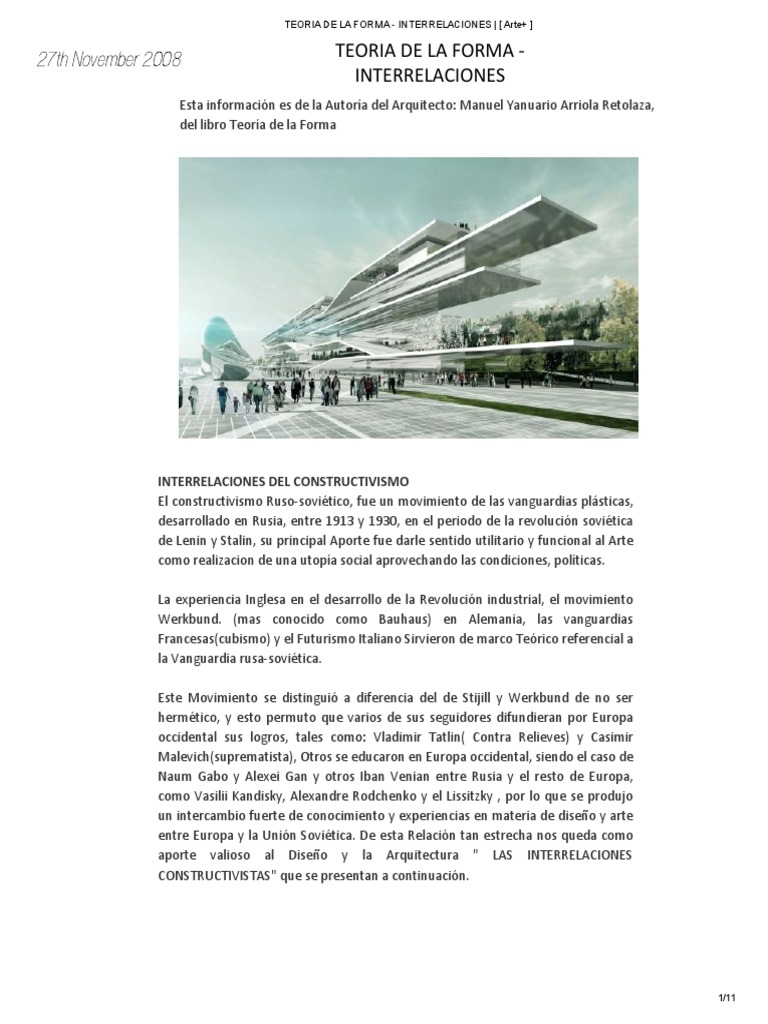 TEORIA DE LA FORMA - INTERRELACIONES | [ Arte+ ]

27th November 2008

TEORIA DE LA FORMA - INTERRELACIONES

Esta información es de la Autoría del Arquitecto: Manuel Yanuario Arriola Retolaza, del libro Teoría de la Forma

INTERRELACIONES DEL CONSTRUCTIVISMO
El constructivismo Ruso-soviético, fue un movimiento de las vanguardias plásticas, desarrollado en Rusia, entre 1913 y 1930, en el periodo de la revolución soviética de Lenin y Stalin, su principal Aporte fue darle sentido utilitario y funcional al Arte como realizacion de una utopía social aprovechando las condiciones, políticas.

La experiencia Inglesa en el desarrollo de la Revolución industrial, el movimiento Werkbund. (mas conocido como Bauhaus) en Alemania, las vanguardias Francesas(cubismo) y el Futurismo Italiano Sirvieron de marco Teórico referencial a la Vanguardia rusa-soviética.

Este Movimiento se distinguió a diferencia del de Stijill y Werkbund de no ser hermético, y esto permuto que varios de sus seguidores difundieran por Europa occidental sus logros, tales como: Vladimir Tatlin( Contra Relieves) y Casimir Malevich(suprematista), Otros se educaron en Europa occidental, siendo el caso de Naum Gabo y Alexei Gan y otros Iban Venian entre Rusia y el resto de Europa, como Vasilii Kandisky, Alexandre Rodchenko y el Lissitzky , por lo que se produjo un intercambio fuerte de conocimiento y experiencias en materia de diseño y arte entre Europa y la Unión Soviética. De esta Relación tan estrecha nos queda como aporte valioso al Diseño y la Arquitectura " LAS INTERRELACIONES CONSTRUCTIVISTAS" que se presentan a continuación.

1/11